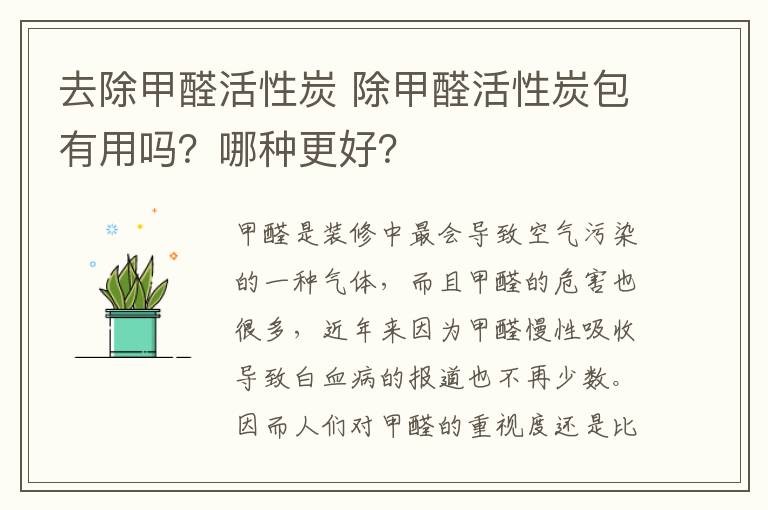 去除甲醛活性炭 除甲醛活性炭包有用吗？哪种更好？

甲醛是装修中最会导致空气污染的一种气体，而且甲醛的危害也很多，近年来因为甲醛慢性吸收导致白血病的报道也不再少数。因而人们对甲醛的重视度还是比